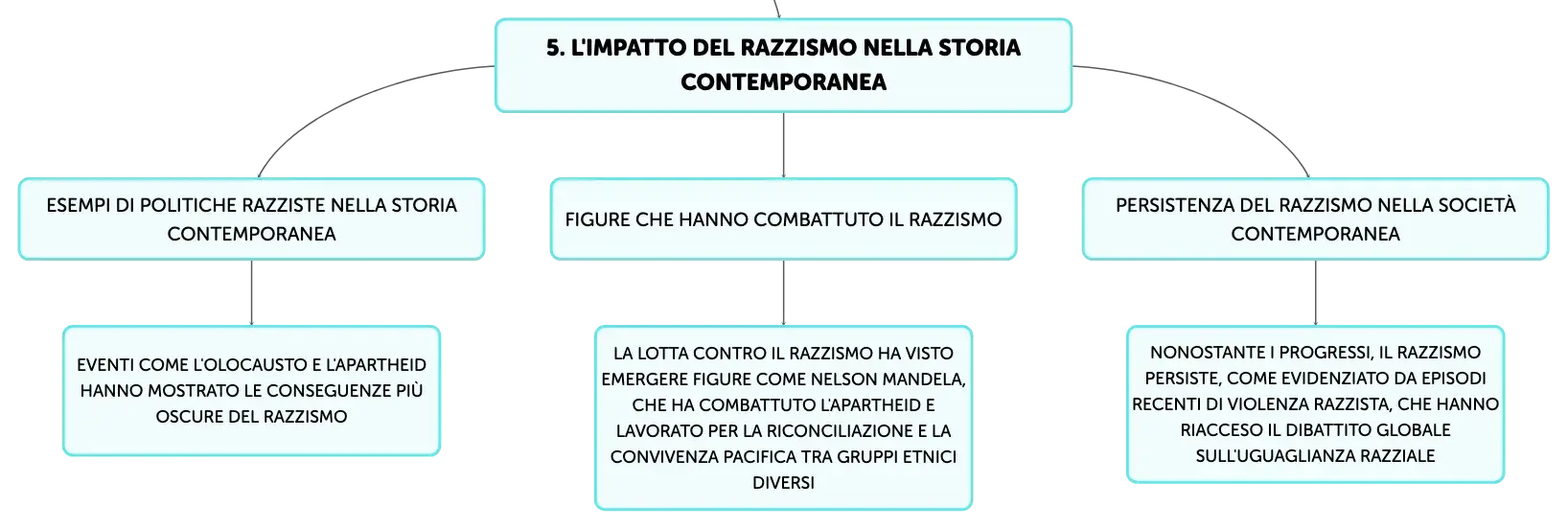 5. L'IMPATTO DEL RAZZISMO NELLA STORIA CONTEMPORANEA

ESEMPI DI POLITICHE RAZZISTE NELLA STORIA CONTEMPORANEA

EVENTI COME L'OLOCAUSTO E L'APARTHEID HANNO MOSTRATO LE CONSEGUENZE PIÙ OSCURE DEL RAZZISMO

FIGURE CHE HANNO COMBATTUTO IL RAZZISMO

LA LOTTA CONTRO IL RAZZISMO HA VISTO EMERGERE FIGURE COME NELSON MANDELA, CHE HA COMBATTUTO L'APARTHEID E LAVORATO PER LA RICONCILIAZIONE E LA CONVIVENZA PACIFICA TRA GRUPPI ETNICI DIVERSI

PERSISTENZA DEL RAZZISMO NELLA SOCIETÀ CONTEMPORANEA

NONOSTANTE I PROGRESSI, IL RAZZISMO PERSISTE, COME EVIDENZIATO DA EPISODI RECENTI DI VIOLENZA RAZZISTA, CHE HANNO RIACCESO IL DIBATTITO GLOBALE SULL'UGUAGLIANZA RAZZIALE